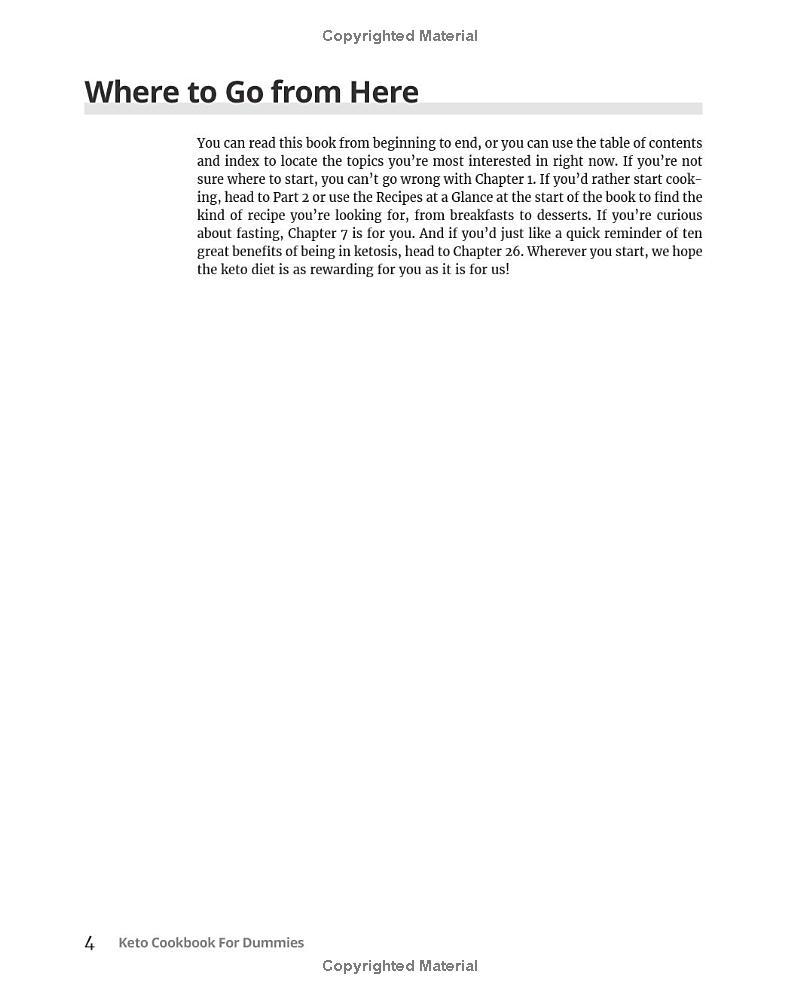 Copyrighted Material

Where to Go from Here

You can read this book from beginning to end, or you can use the table of contents and index to locate the topics you're most interested in right now. If you're not sure where to start, you can't go wrong with Chapter 1. If you'd rather start cooking, head to Part 2 or use the Recipes at a Glance at the start of the book to find the kind of recipe you're looking for, from breakfasts to desserts. If you're curious about fasting, Chapter 7 is for you. And if you'd just like a quick reminder of ten great benefits of being in ketosis, head to Chapter 26. Wherever you start, we hope the keto diet is as rewarding for you as it is for us!

4 Keto Cookbook For Dummies

Copyrighted Material